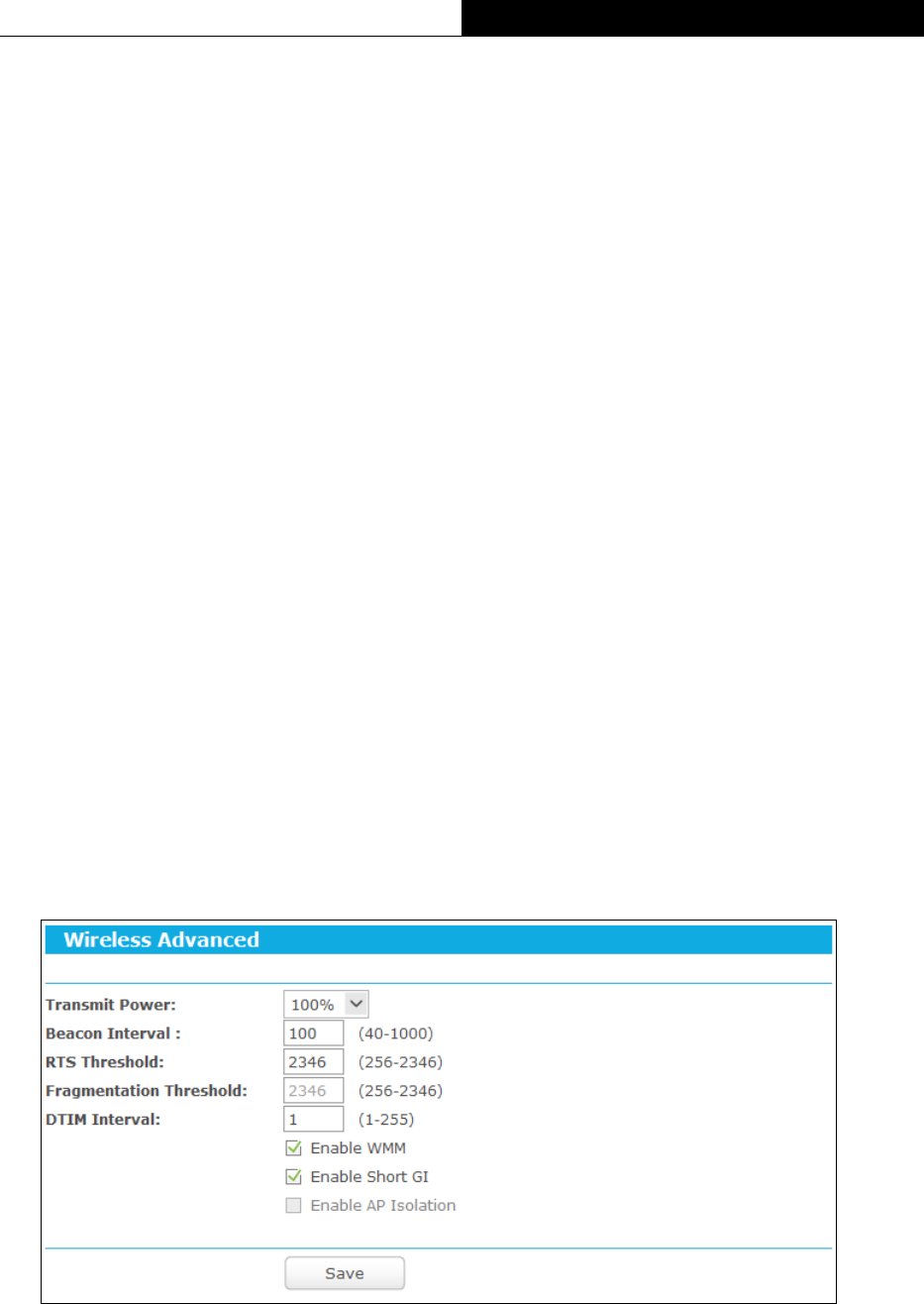 Wireless Advanced

Transmit Power: 100%
Beacon Interval : 100 (40-1000)
RTS Threshold: 2346 (256-2346)
Fragmentation Threshold: 2346 (256-2346)
DTIM Interval: 1 (1-255)
Enable WMM
Enable Short GI
Enable AP Isolation

Save